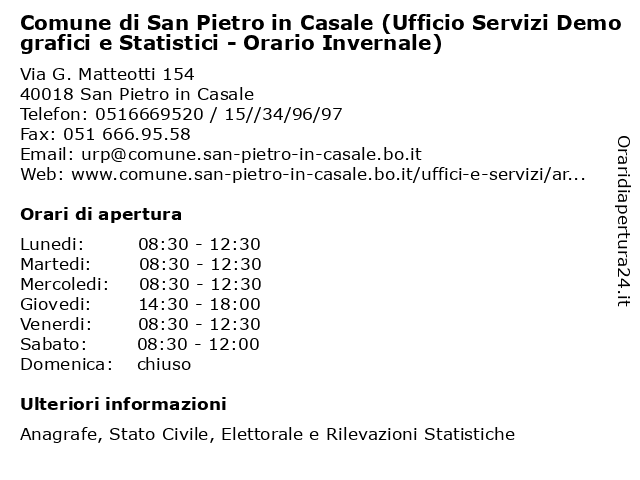 Comune di San Pietro in Casale (Ufficio Servizi Demo grafici e Statistici - Orario Invernale)

Via G. Matteotti 154
40018 San Pietro in Casale
Telefon: 0516669520 / 15//34/96/97
Fax: 051 666.95.58
Email: urp@comune.san-pietro-in-casale.bo.it
Web: www.comune.san-pietro-in-casale.bo.it/uffici-e-servizi/ar...

Orari di apertura

| Lunedi: | 08:30 - 12:30 |
|---|---|
| Martedi: | 08:30 - 12:30 |
| Mercoledi: | 08:30 - 12:30 |
| Giovedi: | 14:30 - 18:00 |
| Venerdi: | 08:30 - 12:30 |
| Sabato: | 08:30 - 12:00 |
| Domenica: | chiuso |

Ulteriori informazioni

Anagrafe, Stato Civile, Elettorale e Rilevazioni Statistiche

Oraridiapertura24.it